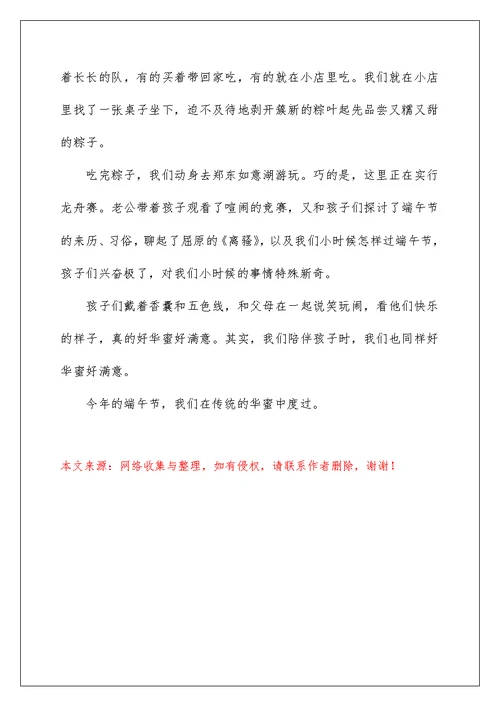 着长长的队，有的买着带回家吃，有的就在小店里吃。我们就在小店里找了一张桌子坐下，迫不及待地剥开簇新的粽叶起先品尝又糯又甜的粽子。

吃完粽子，我们动身去郑东如意湖游玩。巧的是，这里正在实行龙舟赛。老公带着孩子观看了喧闹的竞赛，又和孩子们探讨了端午节的来历、习俗，聊起了屈原的《离骚》，以及我们小时候怎样过端午节，孩子们兴奋极了，对我们小时候的事情特殊新奇。

孩子们戴着香囊和五色线，和父母在一起说笑玩闹，看他们快乐的样子，真的好华蜜好满意。其实，我们陪伴孩子时，我们也同样好华蜜好满意。

今年的端午节，我们在传统的华蜜中度过。

本文来源：网络收集与整理，如有侵权，请联系作者删除，谢谢！